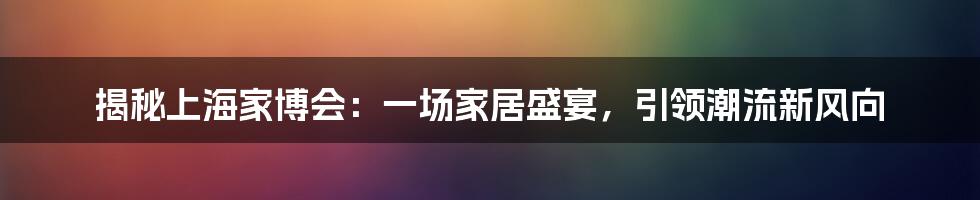 揭秘上海家博会：一场家居盛宴，引领潮流新风向